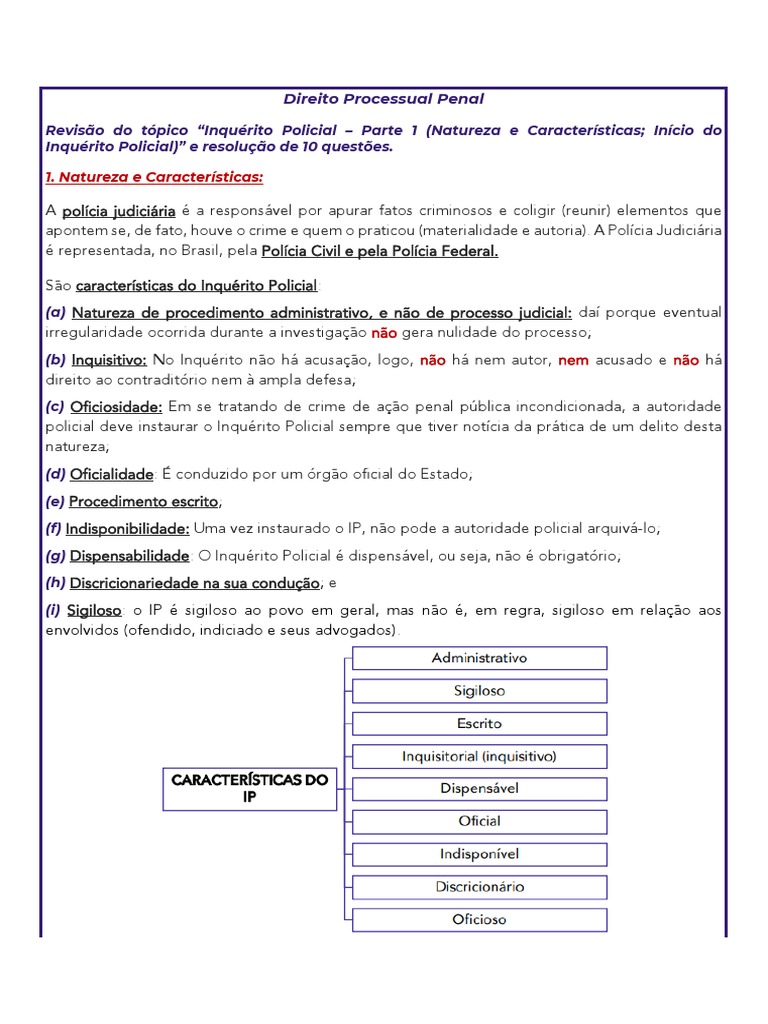 Direito Processual Penal

Revisão do tópico "Inquérito Policial – Parte 1 (Natureza e Características; Início do Inquérito Policial)" e resolução de 10 questões.

1. Natureza e Características:

A polícia judiciária é a responsável por apurar fatos criminosos e coligir (reunir) elementos que apontem se, de fato, houve o crime e quem o praticou (materialidade e autoria). A Polícia Judiciária é representada, no Brasil, pela Polícia Civil e pela Polícia Federal.

São características do Inquérito Policial:

(a) Natureza de procedimento administrativo, e não de processo judicial: daí porque eventual irregularidade ocorrida durante a investigação não gera nulidade do processo;

(b) Inquisitivo: No Inquérito não há acusação, logo, não há nem autor, nem acusado e não há direito ao contraditório nem à ampla defesa;

(c) Oficiosidade: Em se tratando de crime de ação penal pública incondicionada, a autoridade policial deve instaurar o Inquérito Policial sempre que tiver notícia da prática de um delito desta natureza;

(d) Oficialidade: É conduzido por um órgão oficial do Estado;

(e) Procedimento escrito;

(f) Indisponibilidade: Uma vez instaurado o IP, não pode a autoridade policial arquivá-lo;

(g) Dispensabilidade: O Inquérito Policial é dispensável, ou seja, não é obrigatório;

(h) Discricionariedade na sua condução; e

(i) Sigiloso: o IP é sigiloso ao povo em geral, mas não é, em regra, sigiloso em relação aos envolvidos (ofendido, indiciado e seus advogados).

CARACTERÍSTICAS DO IP

Administrativo
Sigiloso
Escrito
Inquisitorial (inquisitivo)
Dispensável
Oficial
Indisponível
Discricionário
Oficioso